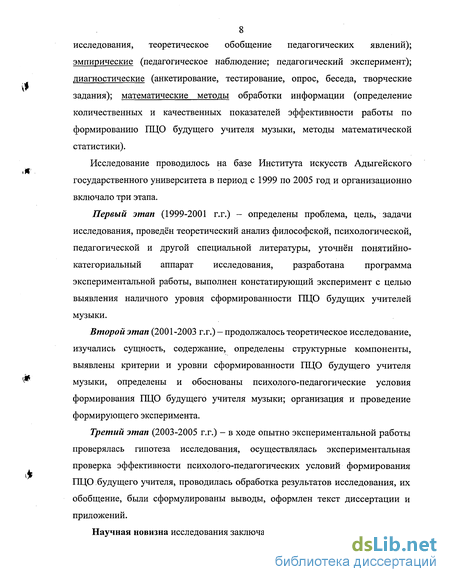 8

исследования, теоретическое обобщение педагогических явлений); эмпирические (педагогическое наблюдение; педагогический эксперимент); диагностические (анкетирование, тестирование, опрос, беседа, творческие задания); математические методы обработки информации (определение количественных и качественных показателей эффективности работы по формированию ПЦО будущего учителя музыки, методы математической статистики).

Исследование проводилось на базе Института искусств Адыгейского государственного университета в период с 1999 по 2005 год и организационно включало три этапа.

Первый этап (1999-2001 г.г.) – определены проблема, цель, задачи исследования, проведён теоретический анализ философской, психологической, педагогической и другой специальной литературы, уточнён понятийно-категориальный аппарат исследования, разработана программа экспериментальной работы, выполнен констатирующий эксперимент с целью выявления наличного уровня сформированности ПЦО будущих учителей музыки.

Второй этап (2001-2003 г.г.) – продолжалось теоретическое исследование, изучались сущность, содержание, определены структурные компоненты, выявлены критерии и уровни сформированности ПЦО будущего учителя музыки, определены и обоснованы психолого-педагогические условия формирования ПЦО будущего учителя музыки; организация и проведение формирующего эксперимента.

Третий этап (2003-2005 г.г.) – в ходе опытно экспериментальной работы проверялась гипотеза исследования, осуществлялась экспериментальная проверка эффективности психолого-педагогических условий формирования ПЦО будущего учителя, проводилась обработка результатов исследования, их обобщение, были сформулированы выводы, оформлен текст диссертации и приложений.

Научная новизна исследования заключа

dsLib.net
библиотека диссертаций